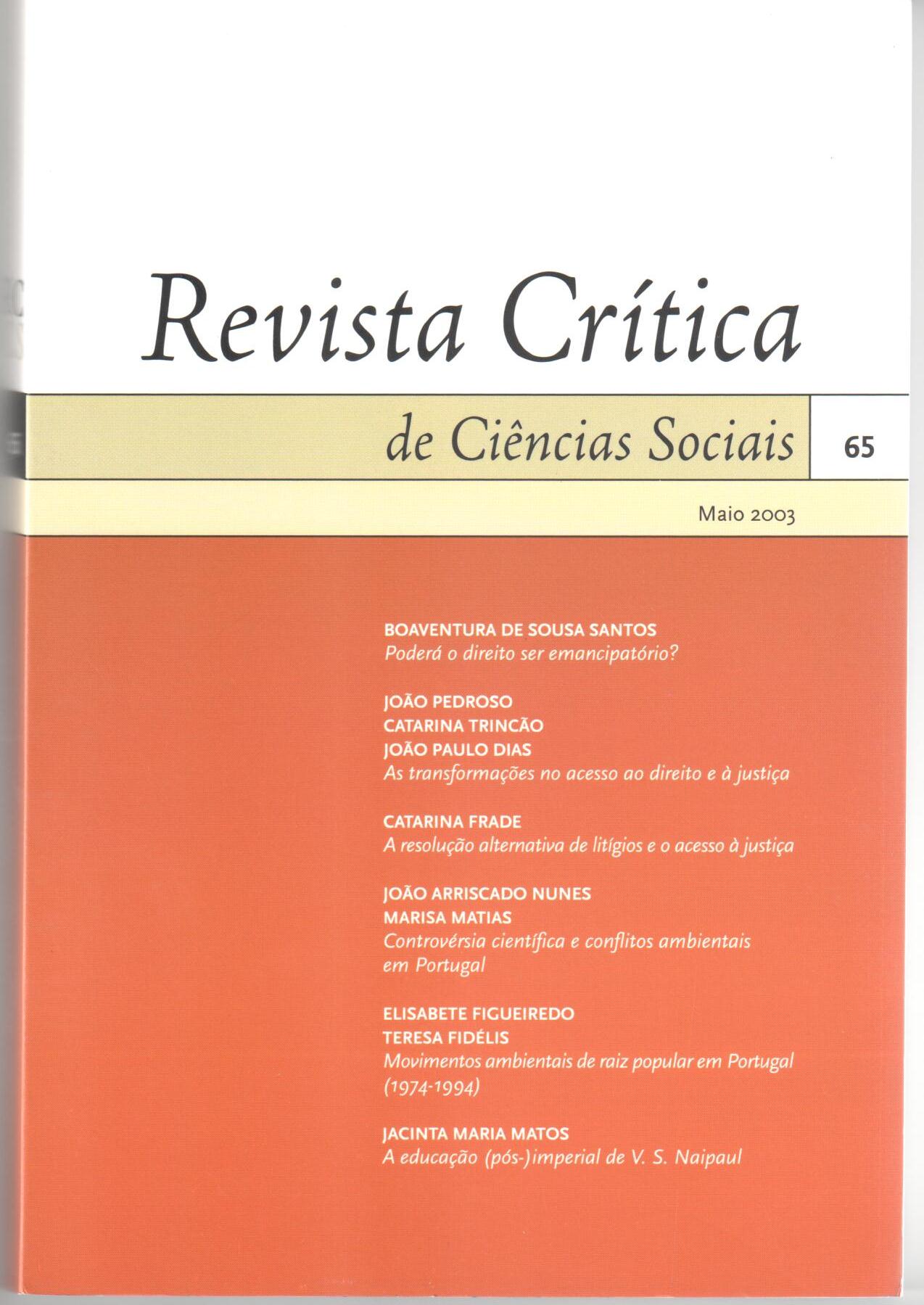 Revista Crítica

de Ciências Sociais

65

Maio 2003

BOAVENTURA DE SOUSA SANTOS
Poderá o direito ser emancipatório?

JOÃO PEDROSO
CATARINA TRINCÃO
JOÃO PAULO DIAS
As transformações no acesso ao direito e à justiça

CATARINA FRADE
A resolução alternativa de litígios e o acesso à justiça

JOÃO ARRISCADO NUNES
MARISA MATIAS
Controvérsia científica e conflitos ambientais em Portugal

ELISABETE FIGUEIREDO
TERESA FIDÉLIS
Movimentos ambientais de raiz popular em Portugal (1974-1994)

JACINTA MARIA MATOS
A educação (pós-)imperial de V. S. Naipaul